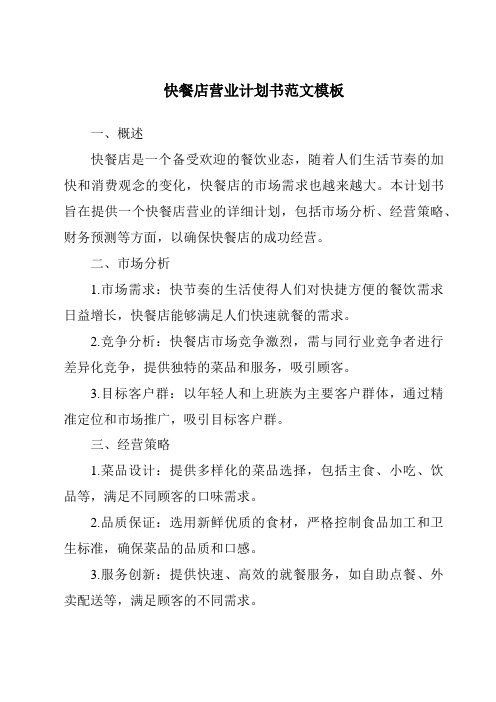 快餐店营业计划书范文模板

一、概述

快餐店是一个备受欢迎的餐饮业态，随着人们生活节奏的加快和消费观念的变化，快餐店的市场需求也越来越大。本计划书旨在提供一个快餐店营业的详细计划，包括市场分析、经营策略、财务预测等方面，以确保快餐店的成功经营。

二、市场分析

1.市场需求：快节奏的生活使得人们对快捷方便的餐饮需求日益增长，快餐店能够满足人们快速就餐的需求。

2.竞争分析：快餐店市场竞争激烈，需与同行业竞争者进行差异化竞争，提供独特的菜品和服务，吸引顾客。

3.目标客户群：以年轻人和上班族为主要客户群体，通过精准定位和市场推广，吸引目标客户群。

三、经营策略

1.菜品设计：提供多样化的菜品选择，包括主食、小吃、饮品等，满足不同顾客的口味需求。

2.品质保证：选用新鲜优质的食材，严格控制食品加工和卫生标准，确保菜品的品质和口感。

3.服务创新：提供快速、高效的就餐服务，如自助点餐、外卖配送等，满足顾客的不同需求。